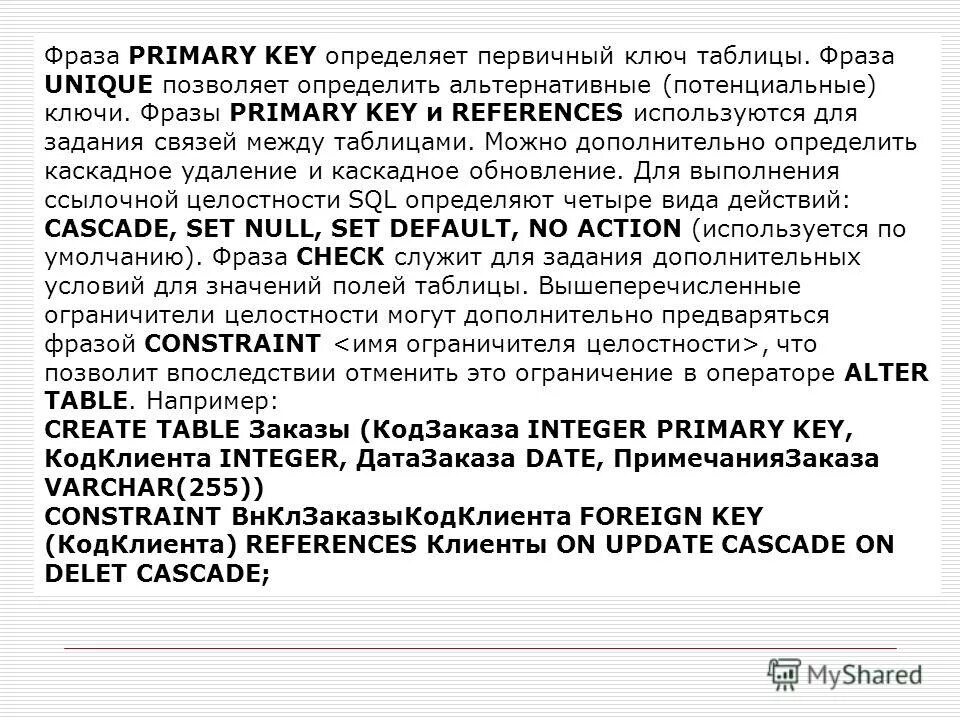 Фраза PRIMARY KEY определяет первичный ключ таблицы. Фраза UNIQUE позволяет определить альтернативные (потенциальные) ключи. Фразы PRIMARY KEY и REFERENCES используются для задания связей между таблицами. Можно дополнительно определить каскадное удаление и каскадное обновление. Для выполнения ссылочной целостности SQL определяют четыре вида действий: CASCADE, SET NULL, SET DEFAULT, NO ACTION (используется по умолчанию). Фраза CHECK служит для задания дополнительных условий для значений полей таблицы. Вышеперечисленные ограничители целостности могут дополнительно предваряться фразой CONSTRAINT <имя ограничителя целостности>, что позволит впоследствии отменить это ограничение в операторе ALTER TABLE. Например:
CREATE TABLE Заказы (КодЗаказа INTEGER PRIMARY KEY, КодКлиента INTEGER, ДатаЗаказа DATE, ПримечанияЗаказа VARCHAR(255))
CONSTRAINT ВнКлЗаказыКодКлиента FOREIGN KEY (КодКлиента) REFERENCES Клиенты ON UPDATE CASCADE ON DELET CASCADE;

MyShared